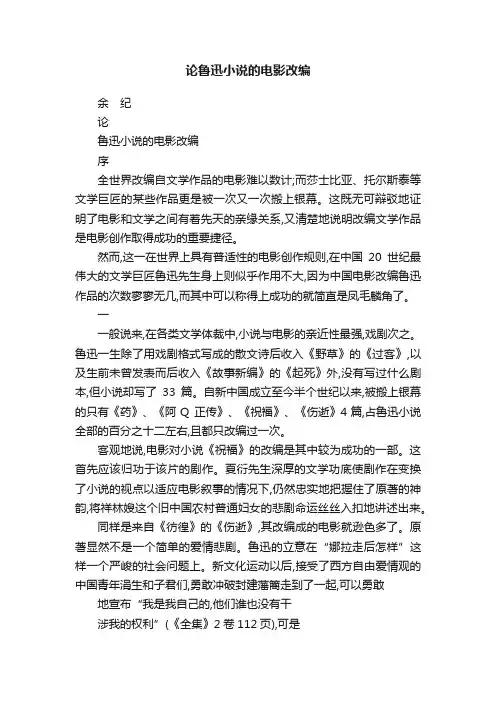 论鲁迅小说的电影改编

余　纪

论

鲁迅小说的电影改编

序

全世界改编自文学作品的电影难以数计;而莎士比亚、托尔斯泰等文学巨匠的某些作品更是被一次又一次搬上银幕。这既无可辩驳地证明了电影和文学之间有着先天的亲缘关系,又清楚地说明改编文学作品是电影创作取得成功的重要捷径。

然而,这一在世界上具有普适性的电影创作规则,在中国 20 世纪最伟大的文学巨匠鲁迅先生身上则似乎作用不大,因为中国电影改编鲁迅作品的次数寥寥无几,而其中可以称得上成功的就简直是凤毛麟角了。

一

一般说来,在各类文学体裁中,小说与电影的亲近性最强,戏剧次之。鲁迅一生除了用戏剧格式写成的散文诗后收入《野草》的《过客》,以及生前未曾发表而后收入《故事新编》的《起死》外,没有写过什么剧本,但小说却写了 33 篇。自新中国成立至今半个世纪以来,被搬上银幕的只有《药》、《阿 Q 正传》、《祝福》、《伤逝》4 篇,占鲁迅小说全部的百分之十二左右,且都只改编过一次。

客观地说,电影对小说《祝福》的改编是其中较为成功的一部。这首先应该归功于该片的剧作。夏衍先生深厚的文学功底使剧作在变换了小说的视点以适应电影叙事的情况下,仍然忠实地把握住了原著的神韵,将祥林嫂这个旧中国农村普通妇女的悲剧命运丝丝入扣地讲述出来。

同样是来自《彷徨》的《伤逝》,其改编成的电影就逊色多了。原著显然不是一个简单的爱情悲剧。鲁迅的立意在“娜拉走后怎样”这样一个严峻的社会问题上。新文化运动以后,接受了西方自由爱情观的中国青年涓生和子君们,勇敢冲破封建藩篱走到了一起,可以勇敢

地宣布“我是我自己的,他们谁也没有干

涉我的权利”(《全集》2 卷 112 页),可是